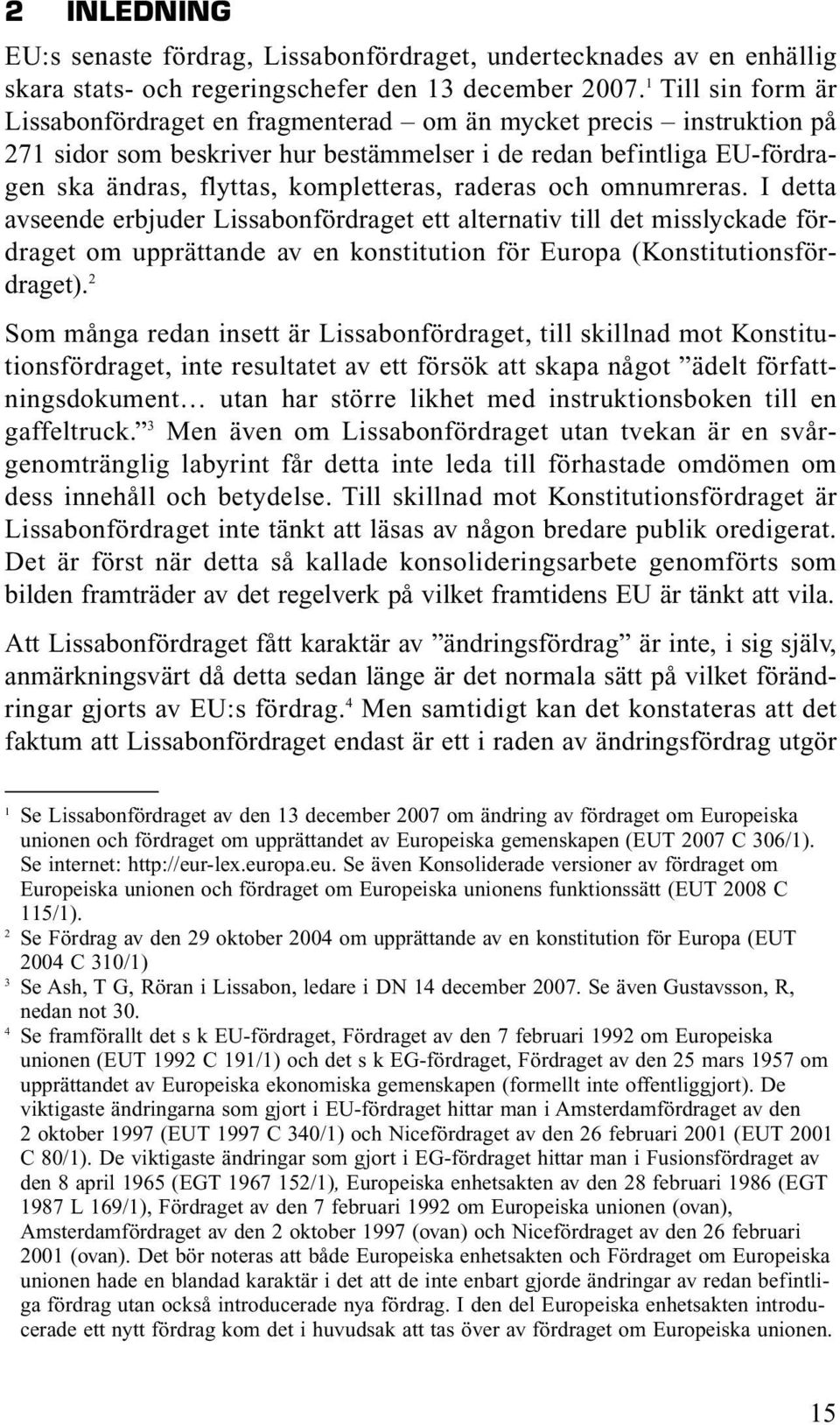 2 INLEDNING

EU:s senaste fördrag, Lissabonfördraget, undertecknades av en enhällig skara stats- och regeringschefer den 13 december 2007.$^1$ Till sin form är Lissabonfördraget en fragmenterad – om än mycket precis – instruktion på 271 sidor som beskriver hur bestämmelser i de redan befintliga EU-fördragen ska ändras, flyttas, kompletteras, raderas och omnumreras. I detta avseende erbjuder Lissabonfördraget ett alternativ till det misslyckade fördraget om upprättande av en konstitution för Europa (Konstitutionsfördraget).$^2$

Som många redan insett är Lissabonfördraget, till skillnad mot Konstitutionsfördraget, inte resultatet av ett försök att skapa något ”ädelt författningsdokument… utan har större likhet med instruktionsboken till en gaffeltruck.”$^3$ Men även om Lissabonfördraget utan tvekan är en svårgenomtränglig labyrint får detta inte leda till förhastade omdömen om dess innehåll och betydelse. Till skillnad mot Konstitutionsfördraget är Lissabonfördraget inte tänkt att läsas av någon bredare publik oredigerat. Det är först när detta så kallade konsolideringsarbete genomförts som bilden framträder av det regelverk på vilket framtidens EU är tänkt att vila.

Att Lissabonfördraget fått karaktär av ”ändringsfördrag” är inte, i sig själv, anmärkningsvärt då detta sedan länge är det normala sätt på vilket förändringar gjorts av EU:s fördrag.$^4$ Men samtidigt kan det konstateras att det faktum att Lissabonfördraget endast är ett i raden av ändringsfördrag utgör

$^1$ Se Lissabonfördraget av den 13 december 2007 om ändring av fördraget om Europeiska unionen och fördraget om upprättandet av Europeiska gemenskapen (EUT 2007 C 306/1). Se internet: http://eur-lex.europa.eu. Se även Konsoliderade versioner av fördraget om Europeiska unionen och fördraget om Europeiska unionens funktionssätt (EUT 2008 C 115/1).

$^2$ Se Fördrag av den 29 oktober 2004 om upprättande av en konstitution för Europa (EUT 2004 C 310/1)

$^3$ Se Ash, T G, Röran i Lissabon, ledare i DN 14 december 2007. Se även Gustavsson, R, nedan not 30.

$^4$ Se framförallt det s k EU-fördraget, Fördraget av den 7 februari 1992 om Europeiska unionen (EUT 1992 C 191/1) och det s k EG-fördraget, Fördraget av den 25 mars 1957 om upprättandet av Europeiska ekonomiska gemenskapen (formellt inte offentliggjort). De viktigaste ändringarna som gjort i EU-fördraget hittar man i Amsterdamfördraget av den 2 oktober 1997 (EUT 1997 C 340/1) och Nicefördraget av den 26 februari 2001 (EUT 2001 C 80/1). De viktigaste ändringar som gjort i EG-fördraget hittar man i Fusionsfördraget av den 8 april 1965 (EGT 1967 152/1), Europeiska enhetsakten av den 28 februari 1986 (EGT 1987 L 169/1), Fördraget av den 7 februari 1992 om Europeiska unionen (ovan), Amsterdamfördraget av den 2 oktober 1997 (ovan) och Nicefördraget av den 26 februari 2001 (ovan). Det bör noteras att både Europeiska enhetsakten och Fördraget om Europeiska unionen hade en blandad karaktär i det att de inte enbart gjorde ändringar av redan befintliga fördrag utan också introducerade nya fördrag. I den del Europeiska enhetsakten introducerade ett nytt fördrag kom det i huvudsak att tas över av fördraget om Europeiska unionen.

15